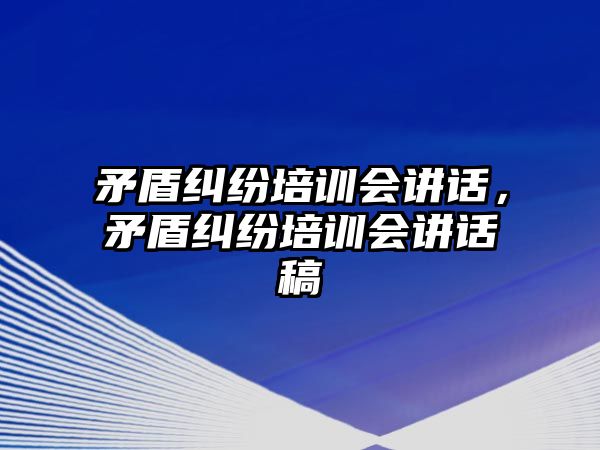 矛盾纠纷培训会讲话，矛盾纠纷培训会讲话稿